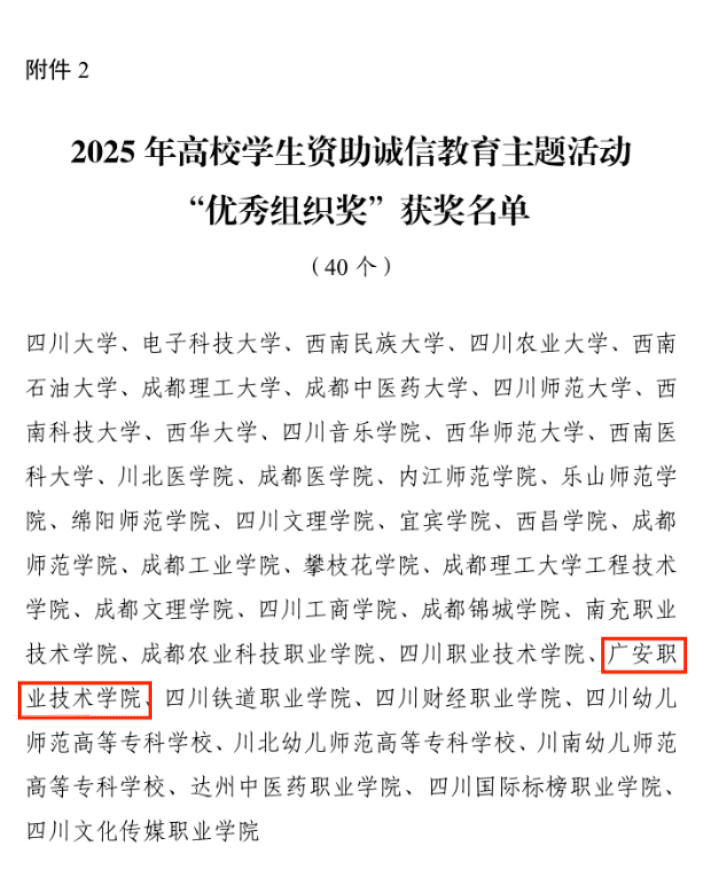 附件2

2025年高校学生资助诚信教育主题活动
“优秀组织奖”获奖名单

（40个）

四川大学、电子科技大学、西南民族大学、四川农业大学、西南石油大学、成都理工大学、成都中医药大学、四川师范大学、西南科技大学、西华大学、四川音乐学院、西华师范大学、西南医科大学、川北医学院、成都医学院、内江师范学院、乐山师范学院、绵阳师范学院、四川文理学院、宜宾学院、西昌学院、成都师范学院、成都工业学院、攀枝花学院、成都理工大学工程技术学院、成都文理学院、四川工商学院、成都锦城学院、南充职业技术学院、成都农业科技职业学院、四川职业技术学院、广安职业技术学院、四川铁道职业学院、四川财经职业学院、四川幼儿师范高等专科学校、川北幼儿师范高等专科学校、川南幼儿师范高等专科学校、达州中医药职业学院、四川国际标榜职业学院、四川文化传媒职业学院